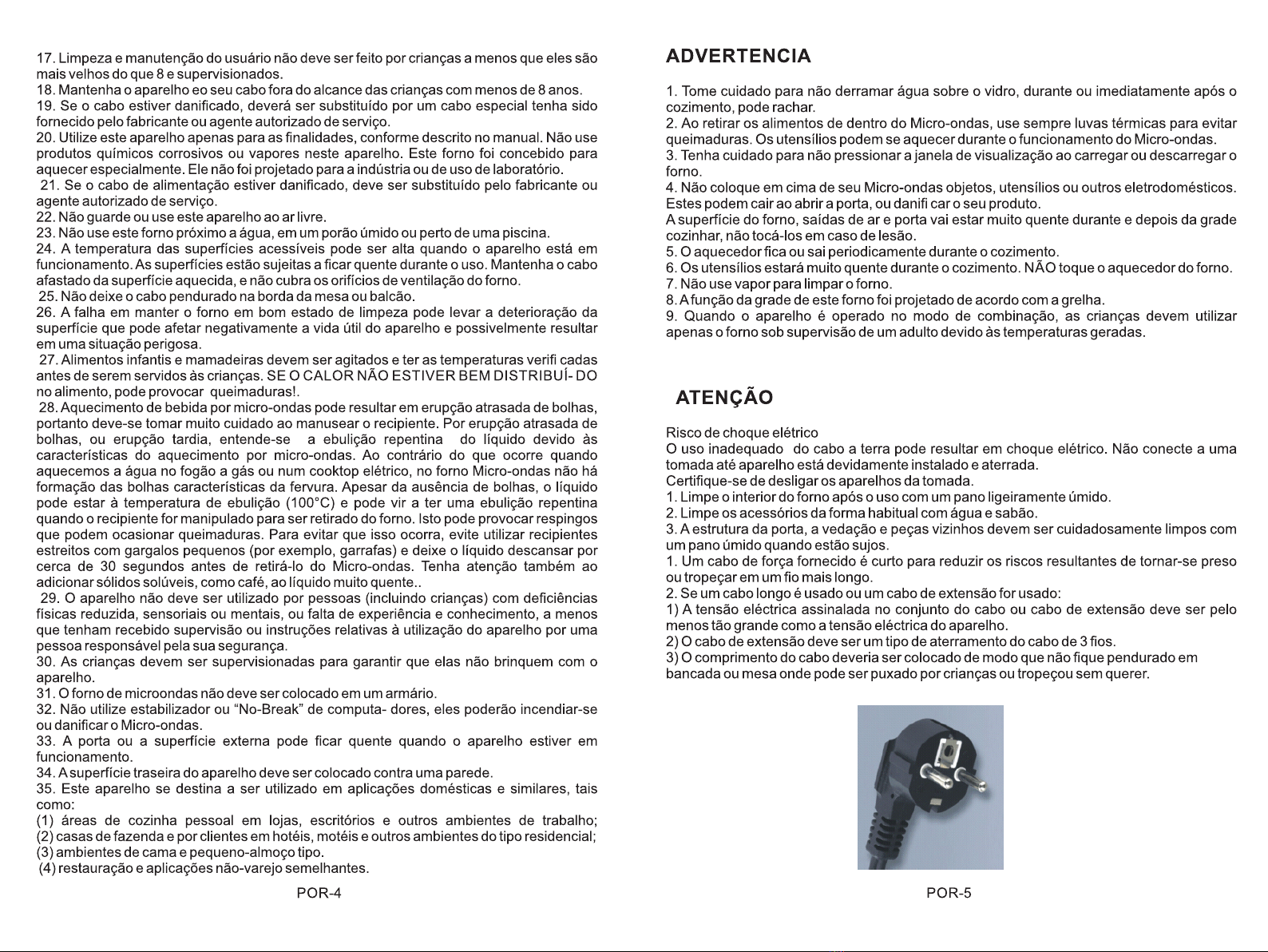 17. Limpeza e manutenção do usuário não deve ser feito por crianças a menos que eles são mais velhos do que 8 e supervisionados.
18. Mantenha o aparelho eo seu cabo fora do alcance das crianças com menos de 8 anos.
19. Se o cabo estiver danificado, deverá ser substituído por um cabo especial tenha sido fornecido pelo fabricante ou agente autorizado de serviço.
20. Utilize este aparelho apenas para as finalidades, conforme descrito no manual. Não use produtos químicos corrosivos ou vapores neste aparelho. Este forno foi concebido para aquecer especialmente. Ele não foi projetado para a indústria ou de uso de laboratório.
21. Se o cabo de alimentação estiver danificado, deve ser substituído pelo fabricante ou agente autorizado de serviço.
22. Não guarde ou use este aparelho ao ar livre.
23. Não use este forno próximo a água, em um porão úmido ou perto de uma piscina.
24. A temperatura das superfícies acessíveis pode ser alta quando o aparelho está em funcionamento. As superfícies estão sujeitas a ficar quente durante o uso. Mantenha o cabo afastado da superfície aquecida, e não cubra os orifícios de ventilação do forno.
25. Não deixe o cabo pendurado na borda da mesa ou balcão.
26. A falha em manter o forno em bom estado de limpeza pode levar a deterioração da superfície que pode afetar negativamente a vida útil do aparelho e possivelmente resultar em uma situação perigosa.
27. Alimentos infantis e mamadeiras devem ser agitados e ter as temperaturas verifi cadas antes de serem servidos às crianças. SE O CALOR NÃO ESTIVER BEM DISTRIBUÍ- DO no alimento, pode provocar queimaduras!.
28. Aquecimento de bebida por micro-ondas pode resultar em erupção atrasada de bolhas, portanto deve-se tomar muito cuidado ao manusear o recipiente. Por erupção atrasada de bolhas, ou erupção tardia, entende-se a ebulição repentina do líquido devido às características do aquecimento por micro-ondas. Ao contrário do que ocorre quando aquecemos a água no fogão a gás ou num cooktop elétrico, no forno Micro-ondas não há formação das bolhas características da fervura. Apesar da ausência de bolhas, o líquido pode estar à temperatura de ebulição (100°C) e pode vir a ter uma ebulição repentina quando o recipiente for manipulado para ser retirado do forno. Isto pode provocar respingos que podem ocasionar queimaduras. Para evitar que isso ocorra, evite utilizar recipientes estreitos com gargalos pequenos (por exemplo, garrafas) e deixe o líquido descansar por cerca de 30 segundos antes de retirá-lo do Micro-ondas. Tenha atenção também ao adicionar sólidos solúveis, como café, ao líquido muito quente..
29. O aparelho não deve ser utilizado por pessoas (incluindo crianças) com deficiências físicas reduzida, sensoriais ou mentais, ou falta de experiência e conhecimento, a menos que tenham recebido supervisão ou instruções relativas à utilização do aparelho por uma pessoa responsável pela sua segurança.
30. As crianças devem ser supervisionadas para garantir que elas não brinquem com o aparelho.
31. O forno de microondas não deve ser colocado em um armário.
32. Não utilize estabilizador ou "No-Break" de computa- dores, eles poderão incendiar-se ou danificar o Micro-ondas.
33. A porta ou a superfície externa pode ficar quente quando o aparelho estiver em funcionamento.
34. A superfície traseira do aparelho deve ser colocado contra uma parede.
35. Este aparelho se destina a ser utilizado em aplicações domésticas e similares, tais como:
(1) áreas de cozinha pessoal em lojas, escritórios e outros ambientes de trabalho;
(2) casas de fazenda e por clientes em hotéis, motéis e outros ambientes do tipo residencial;
(3) ambientes de cama e pequeno-almoço tipo.
(4) restauração e aplicações não-varejo semelhantes.

POR-4

ADVERTENCIA

1. Tome cuidado para não derramar água sobre o vidro, durante ou imediatamente após o cozimento, pode rachar.
2. Ao retirar os alimentos de dentro do Micro-ondas, use sempre luvas térmicas para evitar queimaduras. Os utensílios podem se aquecer durante o funcionamento do Micro-ondas.
3. Tenha cuidado para não pressionar a janela de visualização ao carregar ou descarregar o forno.
4. Não coloque em cima de seu Micro-ondas objetos, utensílios ou outros eletrodomésticos. Estes podem cair ao abrir a porta, ou danifi car o seu produto.
A superfície do forno, saídas de ar e porta vai estar muito quente durante e depois da grade cozinhar, não tocá-los em caso de lesão.
5. O aquecedor fica ou sai periodicamente durante o cozimento.
6. Os utensílios estará muito quente durante o cozimento. NÃO toque o aquecedor do forno.
7. Não use vapor para limpar o forno.
8. A função da grade de este forno foi projetado de acordo com a grelha.
9. Quando o aparelho é operado no modo de combinação, as crianças devem utilizar apenas o forno sob supervisão de um adulto devido às temperaturas geradas.

ATENÇÃO

Risco de choque elétrico
O uso inadequado do cabo a terra pode resultar em choque elétrico. Não conecte a uma tomada até aparelho está devidamente instalado e aterrada.
Certifique-se de desligar os aparelhos da tomada.
1. Limpe o interior do forno após o uso com um pano ligeiramente úmido.
2. Limpe os acessórios da forma habitual com água e sabão.
3. A estrutura da porta, a vedação e peças vizinhos devem ser cuidadosamente limpos com um pano úmido quando estão sujos.
1. Um cabo de força fornecido é curto para reduzir os riscos resultantes de tornar-se preso ou tropeçar em um fio mais longo.
2. Se um cabo longo é usado ou um cabo de extensão for usado:
1) A tensão eléctrica assinalada no conjunto do cabo ou cabo de extensão deve ser pelo menos tão grande como a tensão eléctrica do aparelho.
2) O cabo de extensão deve ser um tipo de aterramento do cabo de 3 fios.
3) O comprimento do cabo deveria ser colocado de modo que não fique pendurado em bancada ou mesa onde pode ser puxado por crianças ou tropeçou sem querer.

POR-5